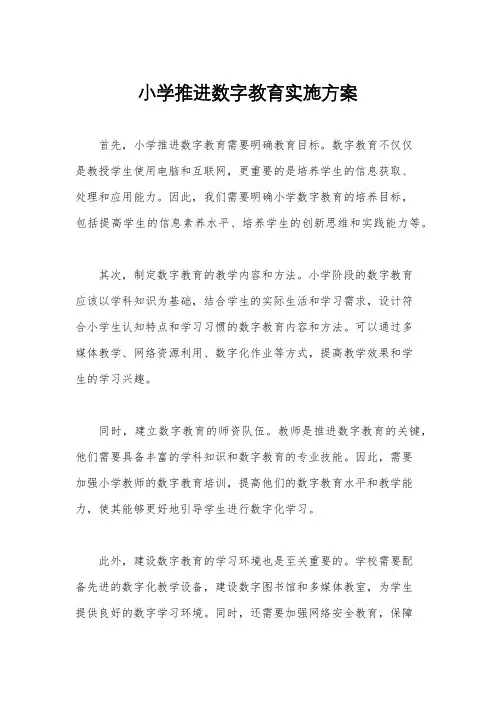 小学推进数字教育实施方案

首先，小学推进数字教育需要明确教育目标。数字教育不仅仅是教授学生使用电脑和互联网，更重要的是培养学生的信息获取、处理和应用能力。因此，我们需要明确小学数字教育的培养目标，包括提高学生的信息素养水平、培养学生的创新思维和实践能力等。

其次，制定数字教育的教学内容和方法。小学阶段的数字教育应该以学科知识为基础，结合学生的实际生活和学习需求，设计符合小学生认知特点和学习习惯的数字教育内容和方法。可以通过多媒体教学、网络资源利用、数字化作业等方式，提高教学效果和学生的学习兴趣。

同时，建立数字教育的师资队伍。教师是推进数字教育的关键，他们需要具备丰富的学科知识和数字教育的专业技能。因此，需要加强小学教师的数字教育培训，提高他们的数字教育水平和教学能力，使其能够更好地引导学生进行数字化学习。

此外，建设数字教育的学习环境也是至关重要的。学校需要配备先进的数字化教学设备，建设数字图书馆和多媒体教室，为学生提供良好的数字学习环境。同时，还需要加强网络安全教育，保障